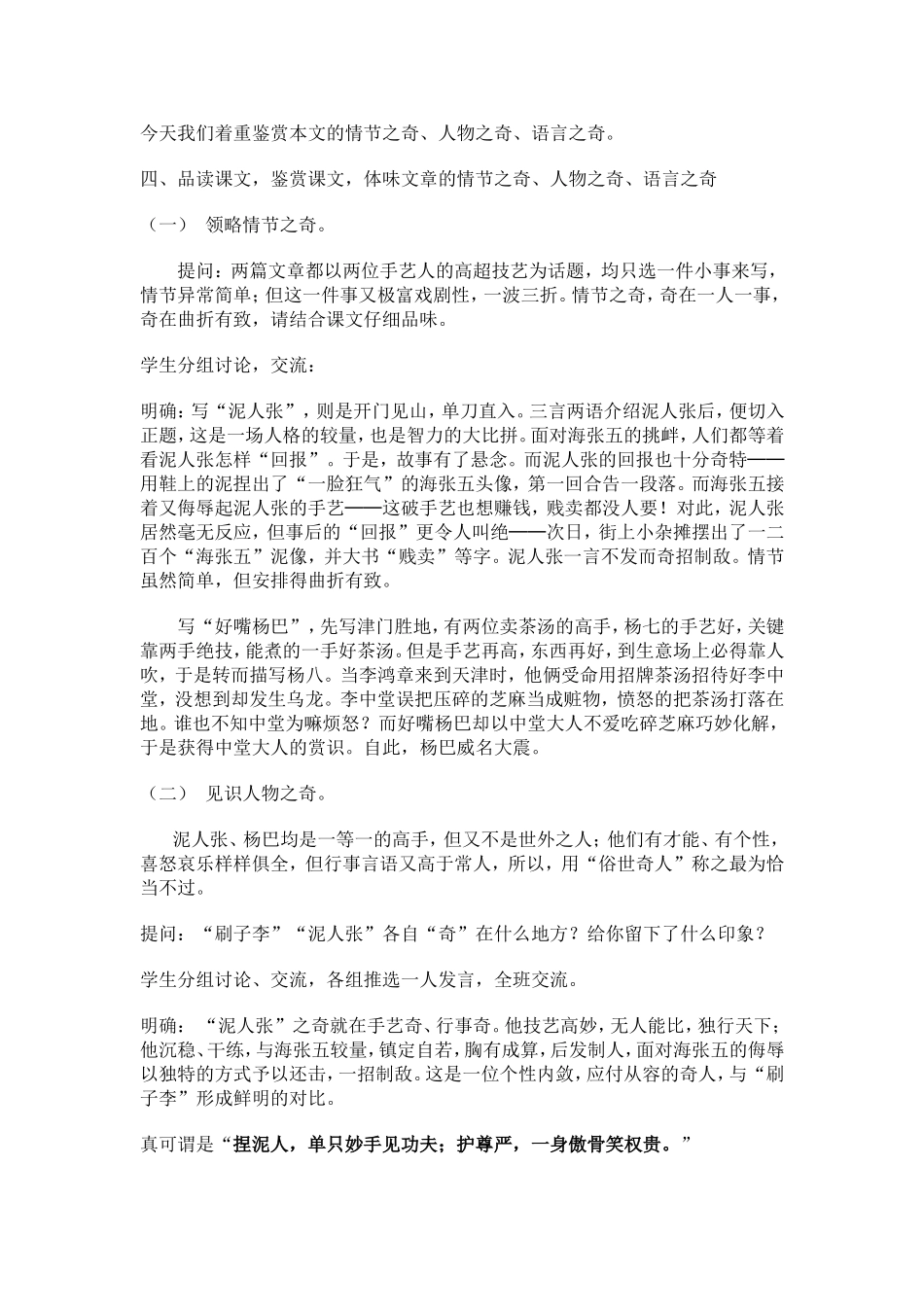 今天我们着重鉴赏本文的情节之奇、人物之奇、语言之奇。

四、品读课文，鉴赏课文，体味文章的情节之奇、人物之奇、语言之奇

（一） 领略情节之奇。

提问：两篇文章都以两位手艺人的高超技艺为话题，均只选一件小事来写，情节异常简单；但这一件事又极富戏剧性，一波三折。情节之奇，奇在一人一事，奇在曲折有致，请结合课文仔细品味。

学生分组讨论，交流：

明确：写“泥人张”，则是开门见山，单刀直入。三言两语介绍泥人张后，便切入正题，这是一场人格的较量，也是智力的大比拼。面对海张五的挑衅，人们都等着看泥人张怎样“回报”。于是，故事有了悬念。而泥人张的回报也十分奇特——用鞋上的泥捏出了“一脸狂气”的海张五头像，第一回合告一段落。而海张五接着又侮辱起泥人张的手艺——这破手艺也想赚钱，贱卖都没人要！对此，泥人张居然毫无反应，但事后的“回报”更令人叫绝——次日，街上小杂摊摆出了一二百个“海张五”泥像，并大书“贱卖”等字。泥人张一言不发而奇招制敌。情节虽然简单，但安排得曲折有致。

写“好嘴杨巴”，先写津门胜地，有两位卖茶汤的高手，杨七的手艺好，关键靠两手绝技，能煮的一手好茶汤。但是手艺再高，东西再好，到生意场上必得靠人吹，于是转而描写杨八。当李鸿章来到天津时，他俩受命用招牌茶汤招待好李中堂，没想到却发生乌龙。李中堂误把压碎的芝麻当成赃物，愤怒的把茶汤打落在地。谁也不知中堂为嘛烦怒？而好嘴杨巴却以中堂大人不爱吃碎芝麻巧妙化解，于是获得中堂大人的赏识。自此，杨巴威名大震。

（二） 见识人物之奇。

泥人张、杨巴均是一等一的高手，但又不是世外之人；他们有才能、有个性，喜怒哀乐样样俱全，但行事言语又高于常人，所以，用“俗世奇人”称之最为恰当不过。

提问：“刷子李”“泥人张”各自“奇”在什么地方？给你留下了什么印象？

学生分组讨论、交流，各组推选一人发言，全班交流。

明确：“泥人张”之奇就在手艺奇、行事奇。他技艺高妙，无人能比，独行天下；他沉稳、干练，与海张五较量，镇定自若，胸有成算，后发制人，面对海张五的侮辱以独特的方式予以还击，一招制敌。这是一位个性内敛，应付从容的奇人，与“刷子李”形成鲜明的对比。

真可谓是“捏泥人，单只妙手见功夫；护尊严，一身傲骨笑权贵。”